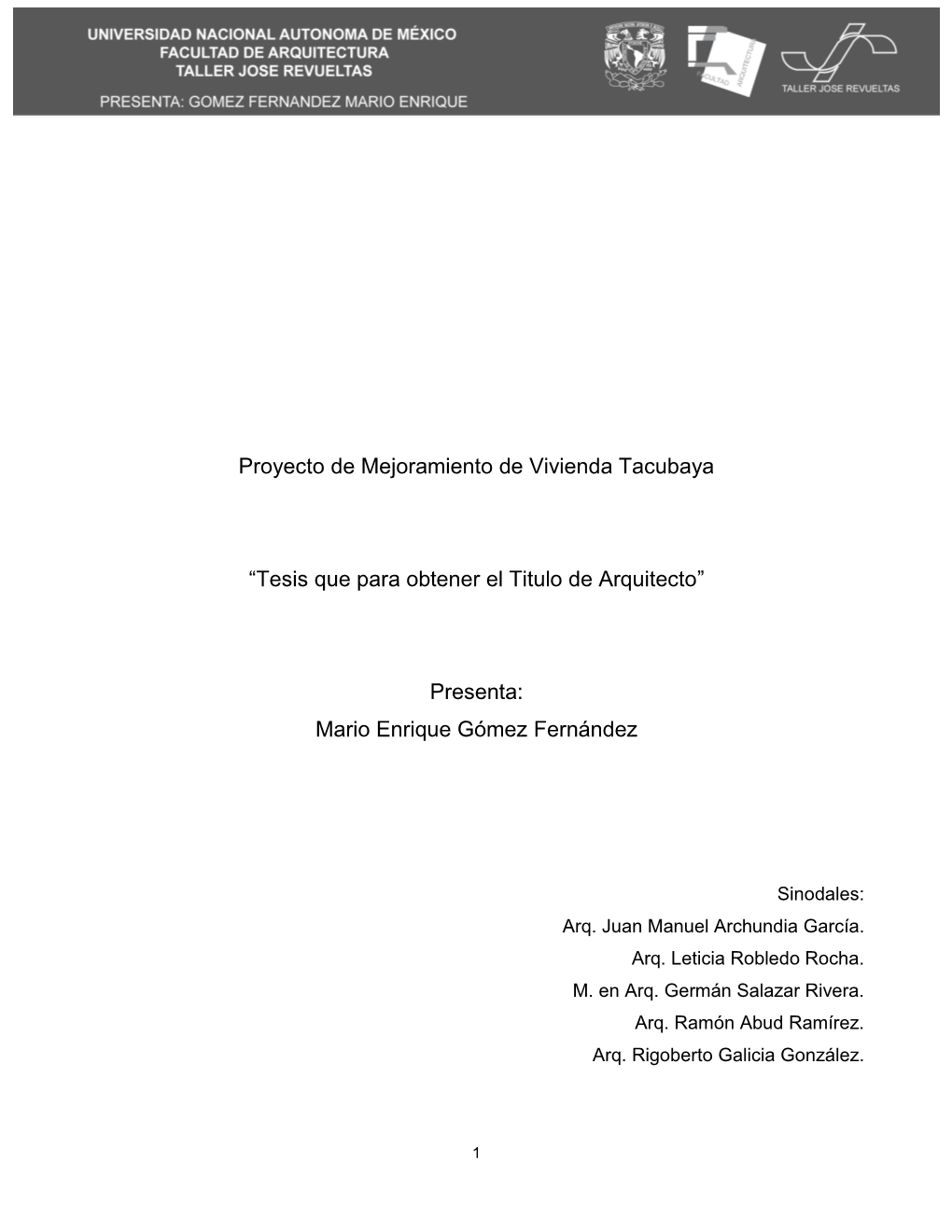 UNIVERSIDAD NACIONAL AUTONOMA DE MÉXICO
FACULTAD DE ARQUITECTURA
TALLER JOSE REVUELTAS
PRESENTA: GOMEZ FERNANDEZ MARIO ENRIQUE

FACULTAD ARQUITECTURA

TALLER JOSE REVUELTAS

Proyecto de Mejoramiento de Vivienda Tacubaya

“Tesis que para obtener el Titulo de Arquitecto”

Presenta:
Mario Enrique Gómez Fernández

Sinodales:
Arq. Juan Manuel Archundia García.
Arq. Leticia Robledo Rocha.
M. en Arq. Germán Salazar Rivera.
Arq. Ramón Abud Ramírez.
Arq. Rigoberto Galicia González.

1